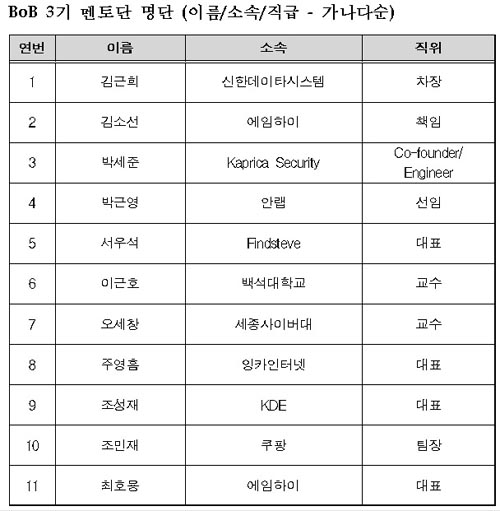 BoB 3기 멘토단 명단 (이름/소속/직급 - 가나다순)

| 연번 | 이름 | 소속 | 직위 |
|---|---|---|---|
| 1 | 김근희 | 신한데이타시스템 | 차장 |
| 2 | 김소선 | 에임하이 | 책임 |
| 3 | 박세준 | Kaprica Security | Co-founder/ Engineer |
| 4 | 박근영 | 안랩 | 선임 |
| 5 | 서우석 | Findsteve | 대표 |
| 6 | 이근호 | 백석대학교 | 교수 |
| 7 | 오세창 | 세종사이버대 | 교수 |
| 8 | 주영흠 | 잉카인터넷 | 대표 |
| 9 | 조성재 | KDE | 대표 |
| 10 | 조민재 | 쿠팡 | 팀장 |
| 11 | 최호웅 | 에임하이 | 대표 |